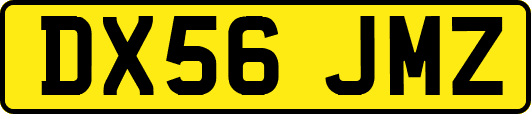 DX56 JMZ